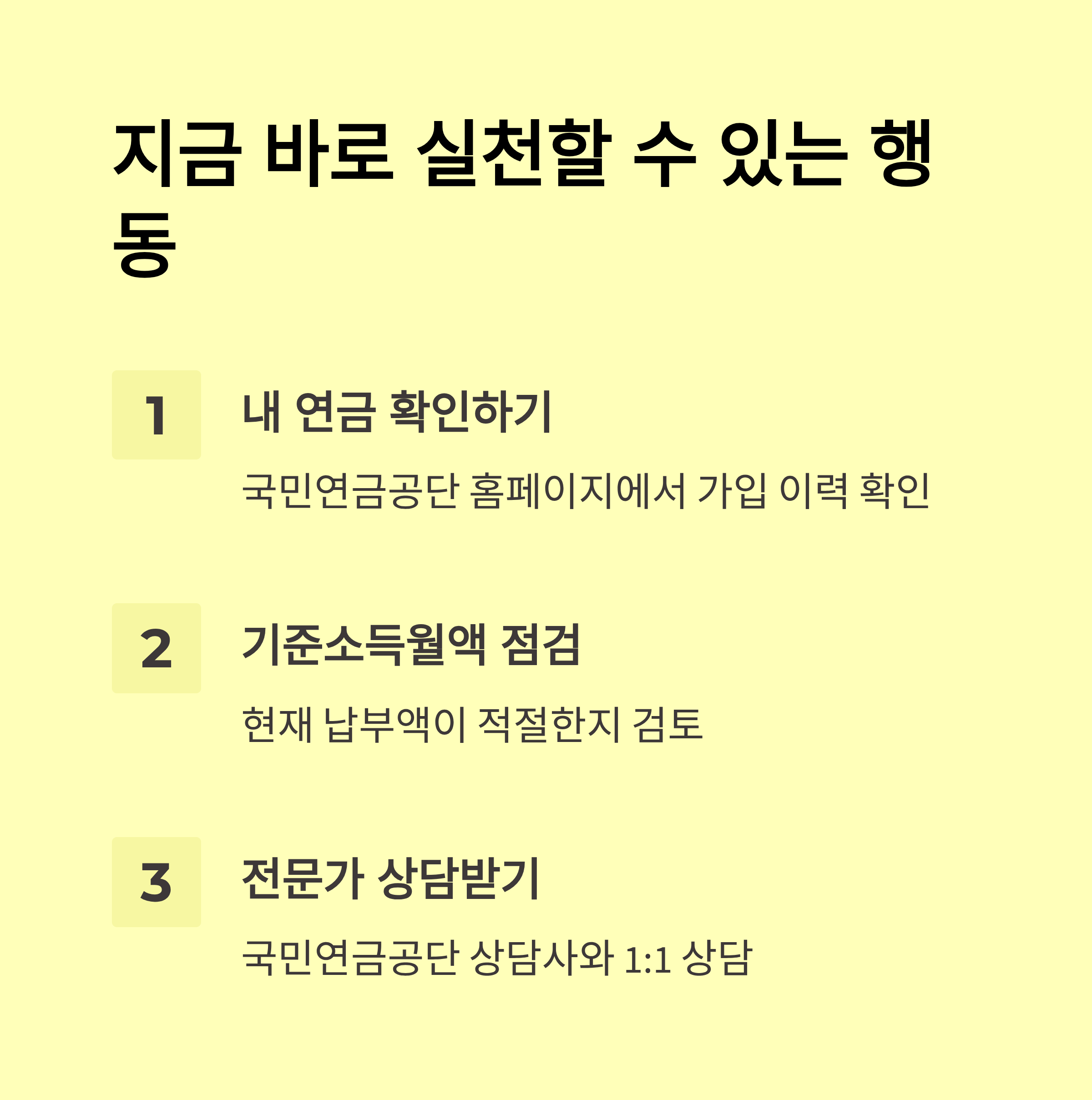 지금 바로 실천할 수 있는 행동

1

내 연금 확인하기

국민연금공단 홈페이지에서 가입 이력 확인

2

기준소득월액 점검

현재 납부액이 적절한지 검토

3

전문가 상담받기

국민연금공단 상담사와 1:1 상담